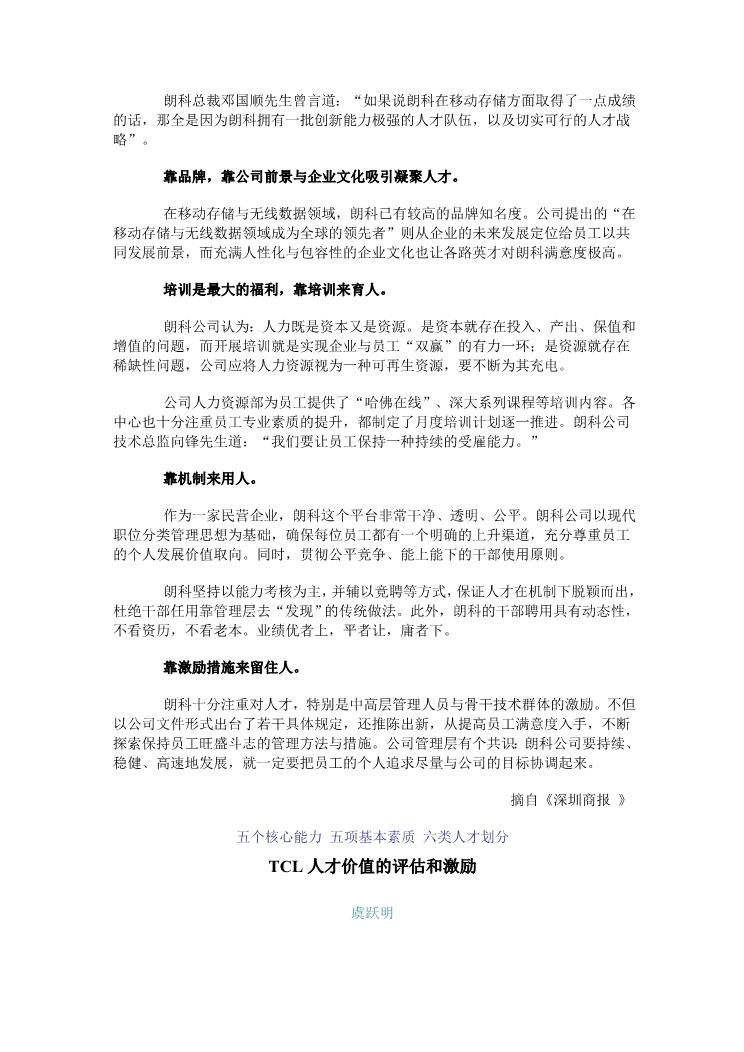 朗科总裁邓国顺先生曾言道：“如果说朗科在移动存储方面取得了一点成绩的话，那全是因为朗科拥有一批创新能力极强的人才队伍，以及切实可行的人才战略”。

靠品牌，靠公司前景与企业文化吸引凝聚人才。

在移动存储与无线数据领域，朗科已有较高的品牌知名度。公司提出的“在移动存储与无线数据领域成为全球的领先者”则从企业的未来发展定位给员工以共同发展前景，而充满人性化与包容性的企业文化也让各路英才对朗科满意度极高。

培训是最大的福利，靠培训来育人。

朗科公司认为：人力既是资本又是资源。是资本就存在投入、产出、保值和增值的问题，而开展培训就是实现企业与员工“双赢”的有力一环；是资源就存在稀缺性问题，公司应将人力资源视为一种可再生资源，要不断为其充电。

公司人力资源部为员工提供了“哈佛在线”、深大系列课程等培训内容。各中心也十分注重员工专业素质的提升，都制定了月度培训计划逐一推进。朗科公司技术总监向锋先生道：“我们要让员工保持一种持续的受雇能力。”

靠机制来用人。

作为一家民营企业，朗科这个平台非常干净、透明、公平。朗科公司以现代职位分类管理思想为基础，确保每位员工都有一个明确的上升渠道，充分尊重员工的个人发展价值取向。同时，贯彻公平竞争、能上能下的干部使用原则。

朗科坚持以能力考核为主，并辅以竞聘等方式，保证人才在机制下脱颖而出，杜绝干部任用靠管理层去“发现”的传统做法。此外，朗科的干部聘用具有动态性，不看资历，不看老本。业绩优者上，平者让，庸者下。

靠激励措施来留住人。

朗科十分注重对人才，特别是中高层管理人员与骨干技术群体的激励。不但以公司文件形式出台了若干具体规定，还推陈出新，从提高员工满意度入手，不断探索保持员工旺盛斗志的管理方法与措施。公司管理层有个共识：朗科公司要持续、稳健、高速地发展，就一定要把员工的个人追求尽量与公司的目标协调起来。

摘自《深圳商报 》

五个核心能力 五项基本素质 六类人才划分

TCL 人才价值的评估和激励

虞跃明